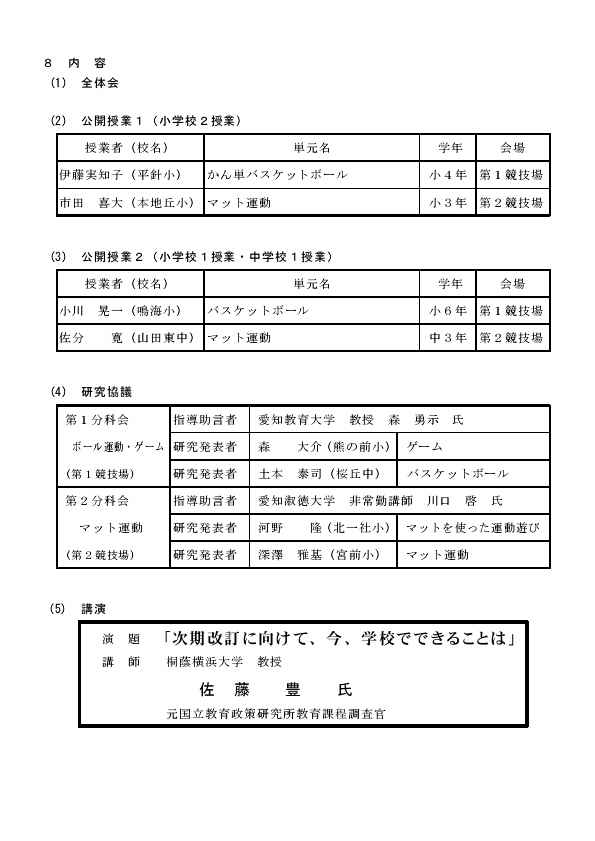 ８　内　容
(1)　全体会

(2)　公開授業１（小学校２授業）

| 授業者（校名） | 単元名 | 学年 | 会場 |
|---|---|---|---|
| 伊藤実知子（平針小） | かん単バスケットボール | 小４年 | 第１競技場 |
| 市田　喜大（本地丘小） | マット運動 | 小３年 | 第２競技場 |

(3)　公開授業２（小学校１授業・中学校１授業）

| 授業者（校名） | 単元名 | 学年 | 会場 |
|---|---|---|---|
| 小川　晃一（鳴海小） | バスケットボール | 小６年 | 第１競技場 |
| 佐分　　寛（山田東中） | マット運動 | 中３年 | 第２競技場 |

(4)　研究協議

| 第１分科会 | 指導助言者 | 愛知教育大学　教授　森　勇示　氏 | |
|---|---|---|---|
| ボール運動・ゲーム | 研究発表者 | 森　　大介（熊の前小） | ゲーム |
| （第１競技場） | 研究発表者 | 土本　泰司（桜丘中） | バスケットボール |
| 第２分科会 | 指導助言者 | 愛知淑徳大学　非常勤講師　川口　啓　氏 | |
| マット運動 | 研究発表者 | 河野　　隆（北一社小） | マットを使った運動遊び |
| （第２競技場） | 研究発表者 | 深澤　雅基（宮前小） | マット運動 |

(5)　講演

演　題　「次期改訂に向けて、今、学校でできることは」
講　師　桐蔭横浜大学　教授
佐　藤　豊　氏
元国立教育政策研究所教育課程調査官